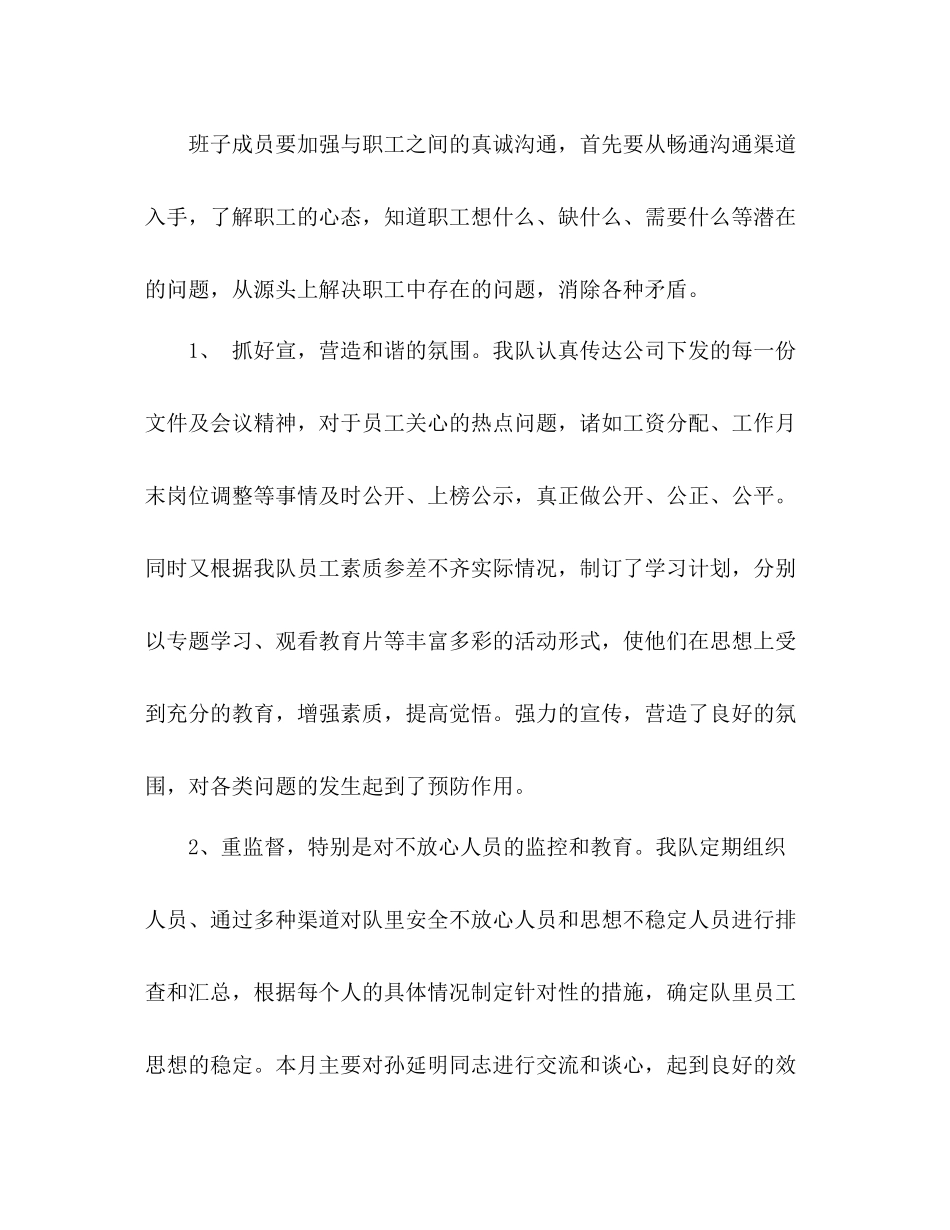 班子成员要加强与职工之间的真诚沟通，首先要从畅通沟通渠道入手，了解职工的心态，知道职工想什么、缺什么、需要什么等潜在的问题，从源头上解决职工中存在的问题，消除各种矛盾。

1、 抓好宣，营造和谐的氛围。我队认真传达公司下发的每一份文件及会议精神，对于员工关心的热点问题，诸如工资分配、工作月末岗位调整等事情及时公开、上榜公示，真正做公开、公正、公平。同时又根据我队员工素质参差不齐实际情况，制订了学习计划，分别以专题学习、观看教育片等丰富多彩的活动形式，使他们在思想上受到充分的教育，增强素质，提高觉悟。强力的宣传，营造了良好的氛围，对各类问题的发生起到了预防作用。

2、重监督，特别是对不放心人员的监控和教育。我队定期组织人员、通过多种渠道对队里安全不放心人员和思想不稳定人员进行排查和汇总，根据每个人的具体情况制定针对性的措施，确定队里员工思想的稳定。本月主要对孙延明同志进行交流和谈心，起到良好的效